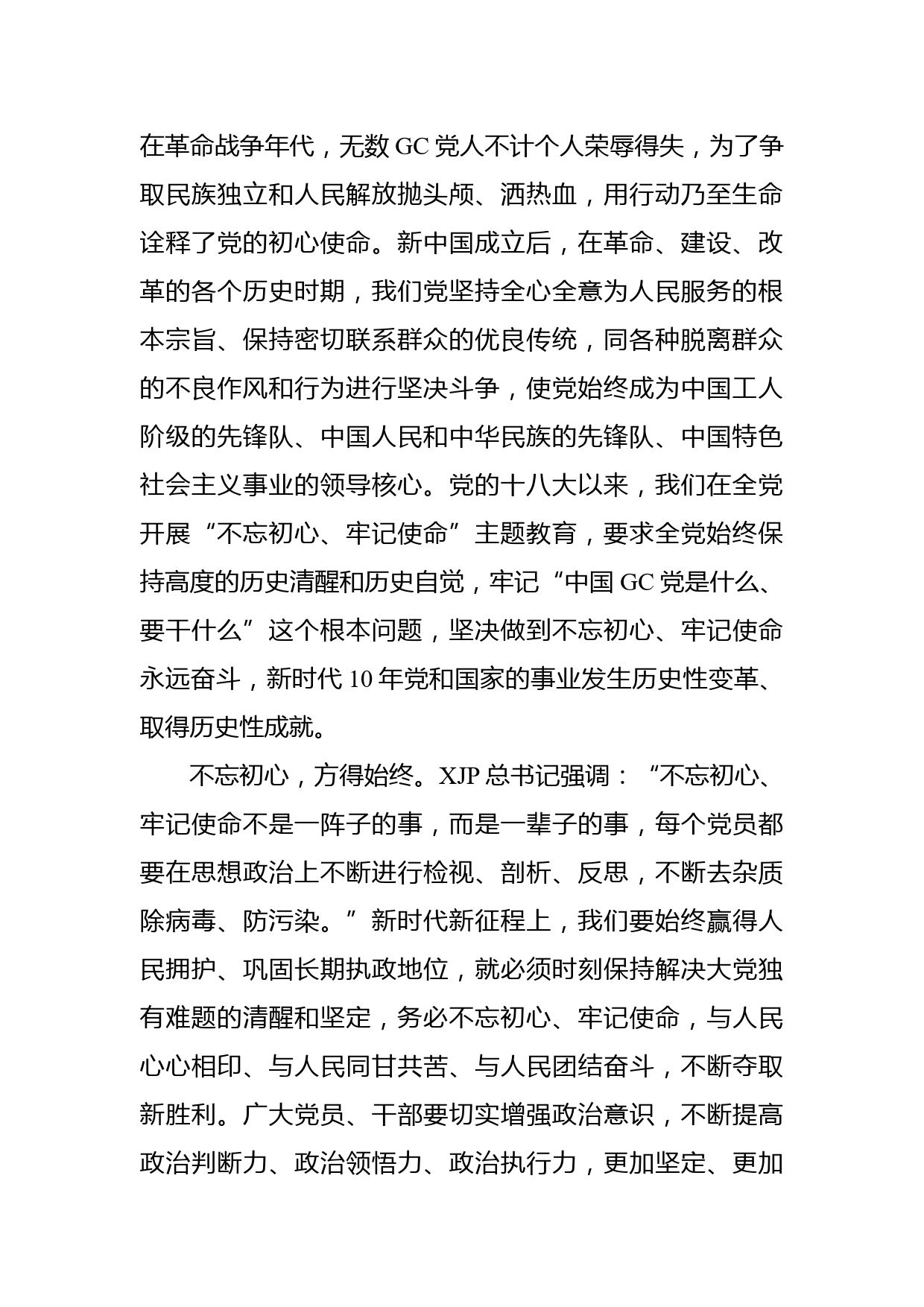 在革命战争年代，无数 GC 党人不计个人荣辱得失，为了争取民族独立和人民解放抛头颅、洒热血，用行动乃至生命诠释了党的初心使命。新中国成立后，在革命、建设、改革的各个历史时期，我们党坚持全心全意为人民服务的根本宗旨、保持密切联系群众的优良传统，同各种脱离群众的不良作风和行为进行坚决斗争，使党始终成为中国工人阶级的先锋队、中国人民和中华民族的先锋队、中国特色社会主义事业的领导核心。党的十八大以来，我们在全党开展“不忘初心、牢记使命”主题教育，要求全党始终保持高度的历史清醒和历史自觉，牢记“中国 GC 党是什么、要干什么”这个根本问题，坚决做到不忘初心、牢记使命永远奋斗，新时代 10 年党和国家的事业发生历史性变革、取得历史性成就。

不忘初心，方得始终。XJP 总书记强调：“不忘初心、牢记使命不是一阵子的事，而是一辈子的事，每个党员都要在思想政治上不断进行检视、剖析、反思，不断去杂质除病毒、防污染。”新时代新征程上，我们要始终赢得人民拥护、巩固长期执政地位，就必须时刻保持解决大党独有难题的清醒和坚定，务必不忘初心、牢记使命，与人民心心相印、与人民同甘共苦、与人民团结奋斗，不断夺取新胜利。广大党员、干部要切实增强政治意识，不断提高政治判断力、政治领悟力、政治执行力，更加坚定、更加